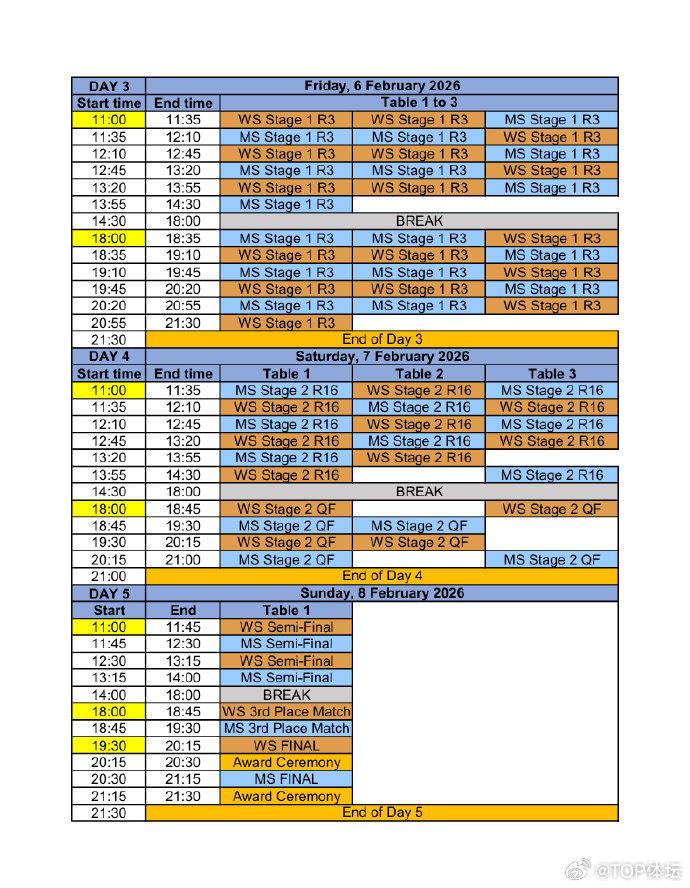 | DAY 3 | Friday, 6 February 2026 | | | |
|---|---|---|---|---|
| Start time | End time | Table 1 to 3 | | |
| 11:00 | 11:35 | WS Stage 1 R3 | WS Stage 1 R3 | MS Stage 1 R3 |
| 11:35 | 12:10 | MS Stage 1 R3 | MS Stage 1 R3 | WS Stage 1 R3 |
| 12:10 | 12:45 | WS Stage 1 R3 | WS Stage 1 R3 | MS Stage 1 R3 |
| 12:45 | 13:20 | MS Stage 1 R3 | MS Stage 1 R3 | WS Stage 1 R3 |
| 13:20 | 13:55 | WS Stage 1 R3 | WS Stage 1 R3 | MS Stage 1 R3 |
| 13:55 | 14:30 | MS Stage 1 R3 | | |
| 14:30 | 18:00 | BREAK | | |
| 18:00 | 18:35 | MS Stage 1 R3 | MS Stage 1 R3 | WS Stage 1 R3 |
| 18:35 | 19:10 | WS Stage 1 R3 | WS Stage 1 R3 | MS Stage 1 R3 |
| 19:10 | 19:45 | MS Stage 1 R3 | MS Stage 1 R3 | WS Stage 1 R3 |
| 19:45 | 20:20 | WS Stage 1 R3 | WS Stage 1 R3 | MS Stage 1 R3 |
| 20:20 | 20:55 | MS Stage 1 R3 | MS Stage 1 R3 | WS Stage 1 R3 |
| 20:55 | 21:30 | WS Stage 1 R3 | | |
| 21:30 | End of Day 3 | | | |
| DAY 4 | Saturday, 7 February 2026 | | | |
| Start time | End time | Table 1 | Table 2 | Table 3 |
| 11:00 | 11:35 | MS Stage 2 R16 | WS Stage 2 R16 | MS Stage 2 R16 |
| 11:35 | 12:10 | WS Stage 2 R16 | MS Stage 2 R16 | WS Stage 2 R16 |
| 12:10 | 12:45 | MS Stage 2 R16 | WS Stage 2 R16 | MS Stage 2 R16 |
| 12:45 | 13:20 | WS Stage 2 R16 | MS Stage 2 R16 | WS Stage 2 R16 |
| 13:20 | 13:55 | MS Stage 2 R16 | WS Stage 2 R16 | |
| 13:55 | 14:30 | WS Stage 2 R16 | | MS Stage 2 R16 |
| 14:30 | 18:00 | BREAK | | |
| 18:00 | 18:45 | WS Stage 2 QF | | WS Stage 2 QF |
| 18:45 | 19:30 | MS Stage 2 QF | MS Stage 2 QF | |
| 19:30 | 20:15 | WS Stage 2 QF | WS Stage 2 QF | |
| 20:15 | 21:00 | MS Stage 2 QF | | MS Stage 2 QF |
| 21:00 | End of Day 4 | | | |
| DAY 5 | Sunday, 8 February 2026 | | | |
| Start | End | Table 1 | | |
| 11:00 | 11:45 | WS Semi-Final | | |
| 11:45 | 12:30 | MS Semi-Final | | |
| 12:30 | 13:15 | WS Semi-Final | | |
| 13:15 | 14:00 | MS Semi-Final | | |
| 14:00 | 18:00 | BREAK | | |
| 18:00 | 18:45 | WS 3rd Place Match | | |
| 18:45 | 19:30 | MS 3rd Place Match | | |
| 19:30 | 20:15 | WS FINAL | | |
| 20:15 | 20:30 | Award Ceremony | | |
| 20:30 | 21:15 | MS FINAL | | |
| 21:15 | 21:30 | Award Ceremony | | |
| 21:30 | End of Day 5 | | | |

@TOP体坛